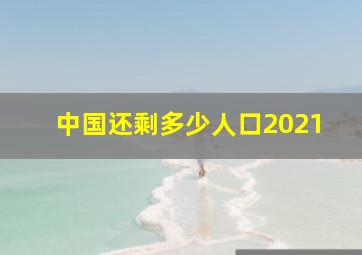 中国还剩多少人口2021